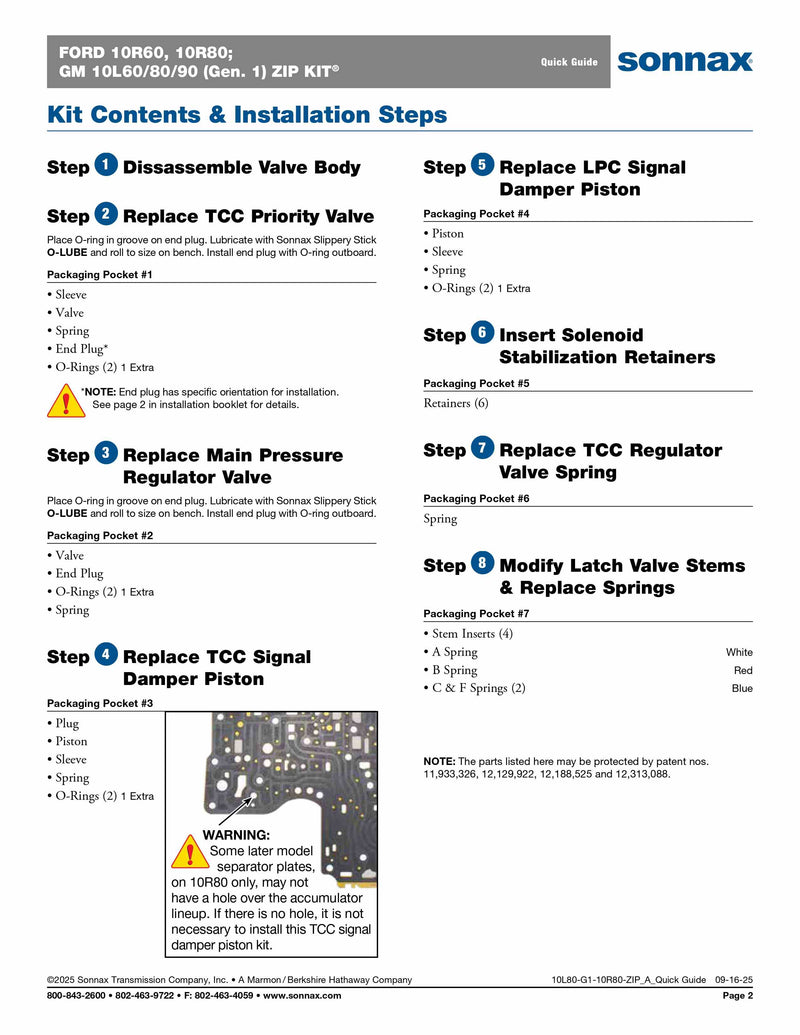 FORD 10R60, 10R80; GM 10L60/80/90 (Gen. 1) ZIP KIT®

Quick Guide

sonnax®

Kit Contents & Installation Steps

Step 1 Dissassemble Valve Body

Step 2 Replace TCC Priority Valve

Place O-ring in groove on end plug. Lubricate with Sonnax Slippery Stick O-LUBE and roll to size on bench. Install end plug with O-ring outboard.

Packaging Pocket #1

• Sleeve
• Valve
• Spring
• End Plug*
• O-Rings (2) 1 Extra

*NOTE: End plug has specific orientation for installation. See page 2 in installation booklet for details.

Step 3 Replace Main Pressure Regulator Valve

Place O-ring in groove on end plug. Lubricate with Sonnax Slippery Stick O-LUBE and roll to size on bench. Install end plug with O-ring outboard.

Packaging Pocket #2

• Valve
• End Plug
• O-Rings (2) 1 Extra
• Spring

Step 4 Replace TCC Signal Damper Piston

Packaging Pocket #3

• Plug
• Piston
• Sleeve
• Spring
• O-Rings (2) 1 Extra

WARNING: Some later model separator plates, on 10R80 only, may not have a hole over the accumulator lineup. If there is no hole, it is not necessary to install this TCC signal damper piston kit.

Step 5 Replace LPC Signal Damper Piston

Packaging Pocket #4

• Piston
• Sleeve
• Spring
• O-Rings (2) 1 Extra

Step 6 Insert Solenoid Stabilization Retainers

Packaging Pocket #5

Retainers (6)

Step 7 Replace TCC Regulator Valve Spring

Packaging Pocket #6

Spring

Step 8 Modify Latch Valve Stems & Replace Springs

Packaging Pocket #7

• Stem Inserts (4)
• A Spring White
• B Spring Red
• C & F Springs (2) Blue

NOTE: The parts listed here may be protected by patent nos. 11,933,326, 12,129,922, 12,188,525 and 12,313,088.

©2025 Sonnax Transmission Company, Inc. • A Marmon / Berkshire Hathaway Company 10L80-G1-10R80-ZIP_A_Quick Guide 09-16-25

800-843-2600 • 802-463-9722 • F: 802-463-4059 • www.sonnax.com Page 2